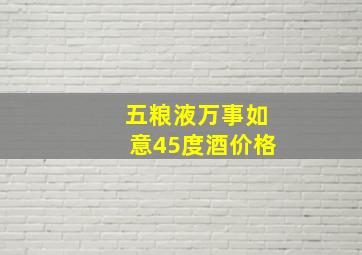 五粮液万事如意45度酒价格